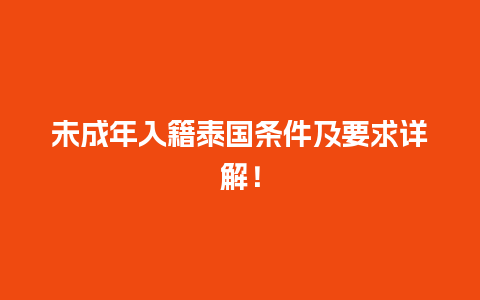 未成年入籍泰国条件及要求详解！